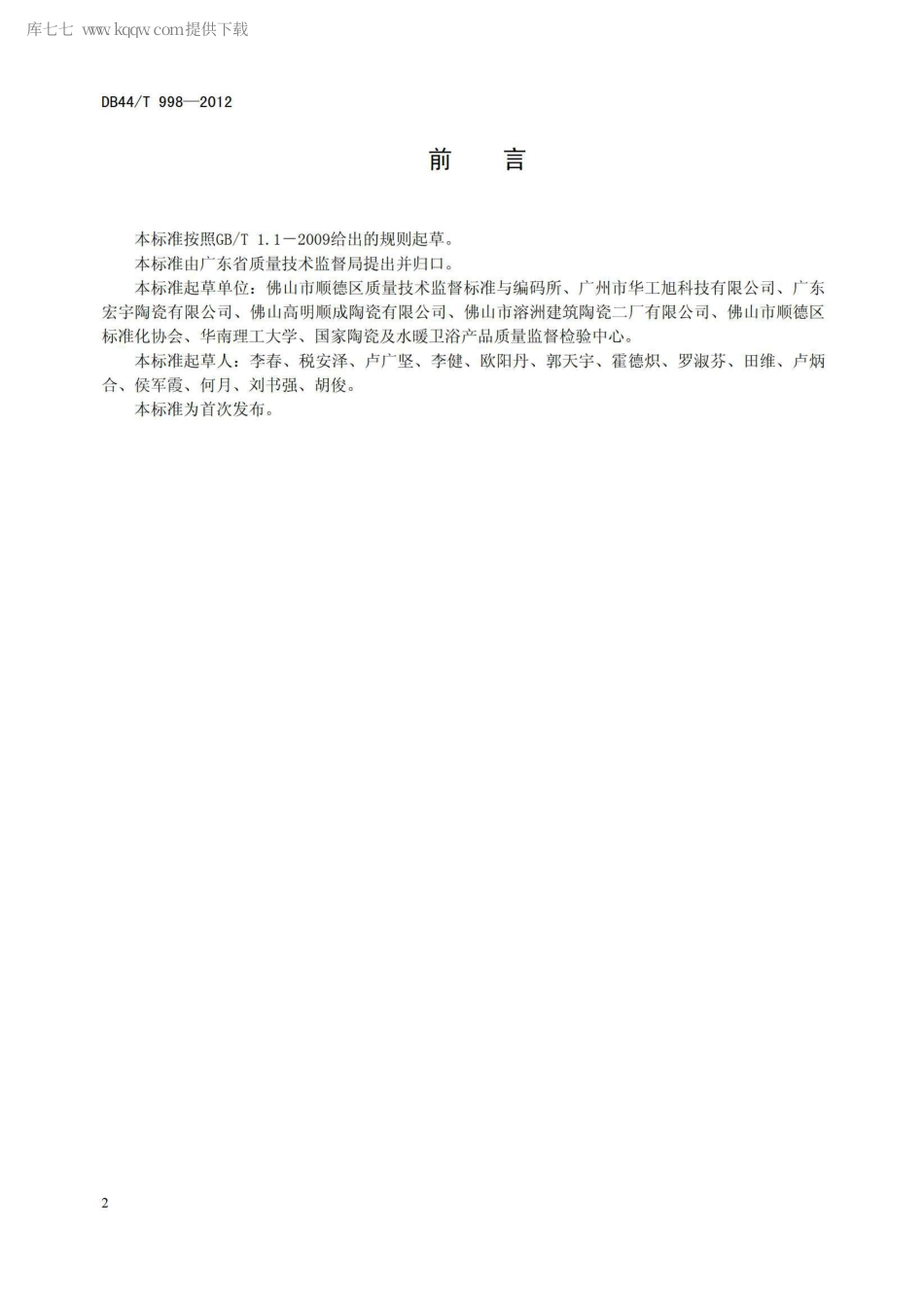 库七七 www.kqqw.com提供下载

DB44/T 998—2012

前　言

本标准按照GB/T 1.1—2009给出的规则起草。

本标准由广东省质量技术监督局提出并归口。

本标准起草单位：佛山市顺德区质量技术监督标准与编码所、广州市华工旭科技有限公司、广东宏宇陶瓷有限公司、佛山高明顺成陶瓷有限公司、佛山市溶洲建筑陶瓷二厂有限公司、佛山市顺德区标准化协会、华南理工大学、国家陶瓷及水暖卫浴产品质量监督检验中心。

本标准起草人：李春、税安泽、卢广坚、李健、欧阳丹、郭天宇、霍德炽、罗淑芬、田维、卢炳合、侯军霞、何月、刘书强、胡俊。

本标准为首次发布。

2